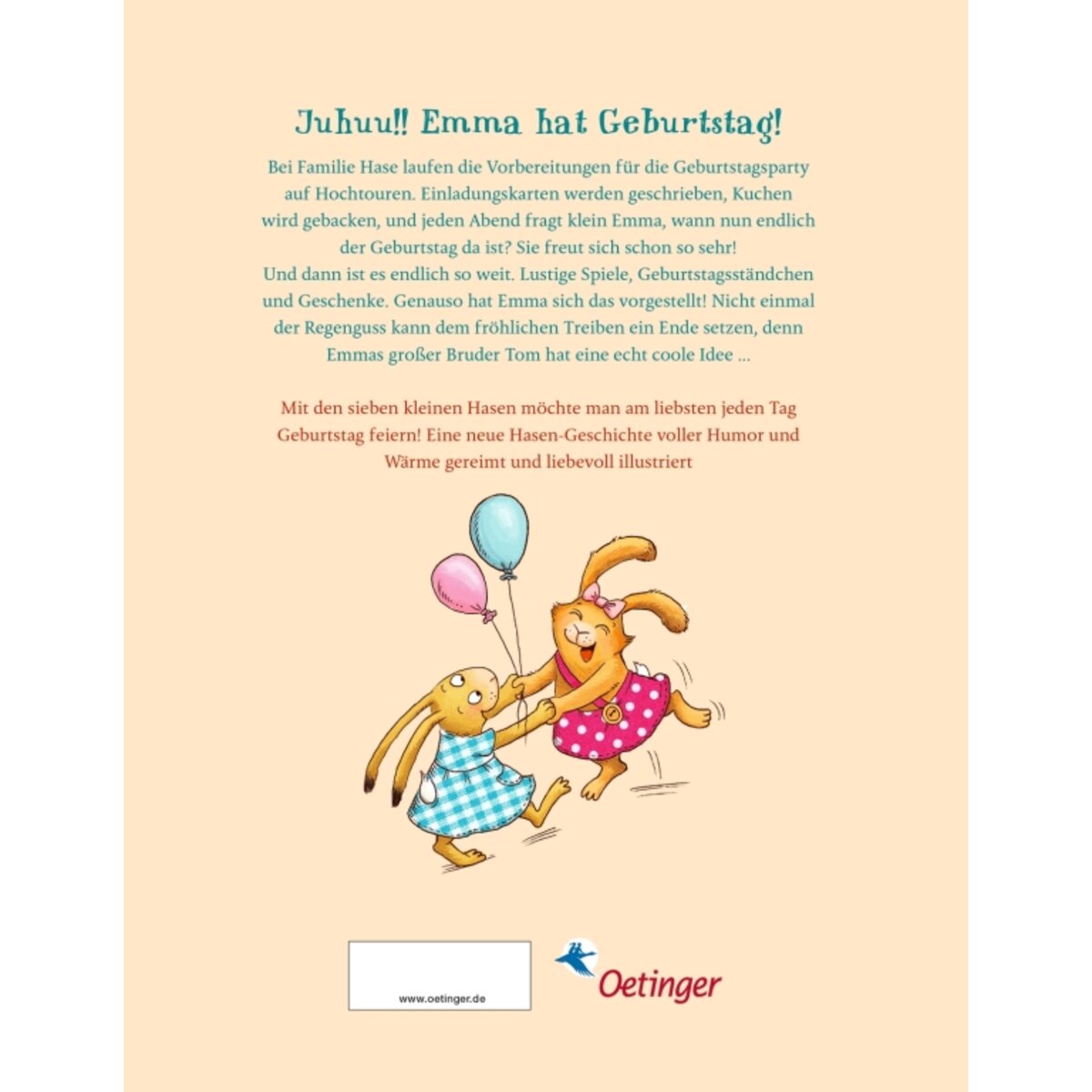 Juhuu!! Emma hat Geburtstag!

Bei Familie Hase laufen die Vorbereitungen für die Geburtstagsparty auf Hochtouren. Einladungskarten werden geschrieben, Kuchen wird gebacken, und jeden Abend fragt klein Emma, wann nun endlich der Geburtstag da ist? Sie freut sich schon so sehr!
Und dann ist es endlich so weit. Lustige Spiele, Geburtstagsständchen und Geschenke. Genauso hat Emma sich das vorgestellt! Nicht einmal der Regenguss kann dem fröhlichen Treiben ein Ende setzen, denn Emmas großer Bruder Tom hat eine echt coole Idee ...

Mit den sieben kleinen Hasen möchte man am liebsten jeden Tag Geburtstag feiern! Eine neue Hasen-Geschichte voller Humor und Wärme gereimt und liebevoll illustriert

www.oetinger.de

Oetinger